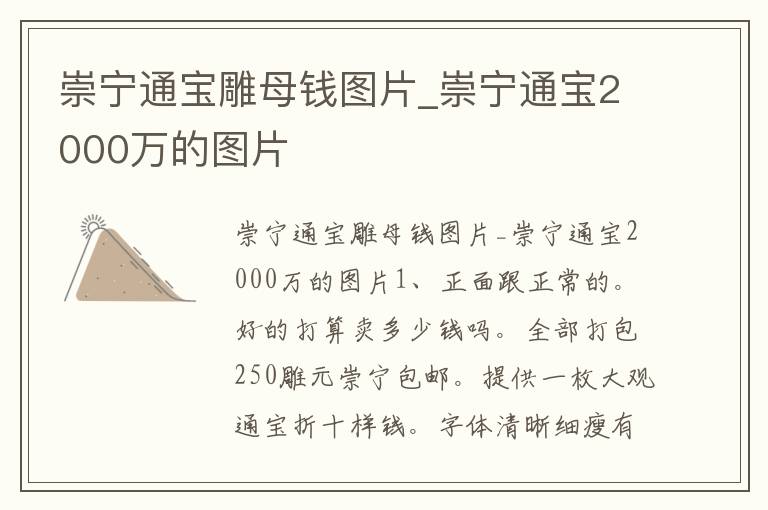 崇宁通宝雕母钱图片_崇宁通宝2000万的图片

崇宁通宝雕母钱图片-崇宁通宝2000万的图片1、正面跟正常的。好的打算卖多少钱吗。全部打包250雕元崇宁包邮。提供一枚大观通宝折十样钱。字体清晰细瘦有